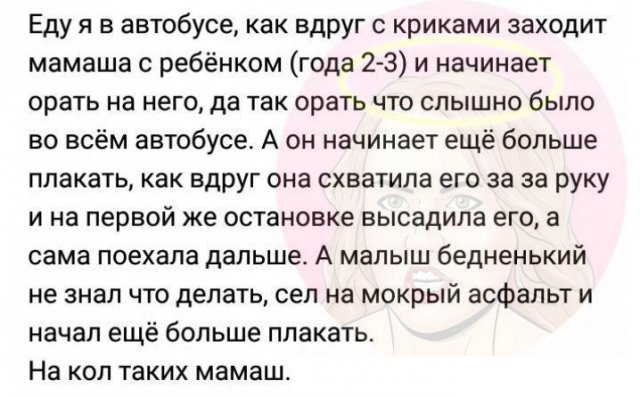 Еду я в автобусе, как вдруг с криками заходит мамаша с ребёнком (года 2-3) и начинает орать на него, да так орать что слышно было во всём автобусе. А он начинает ещё больше плакать, как вдруг она схватила его за за руку и на первой же остановке высадила его, а сама поехала дальше. А малыш бедненький не знал что делать, сел на мокрый асфальт и начал ещё больше плакать.
На кол таких мамаш.